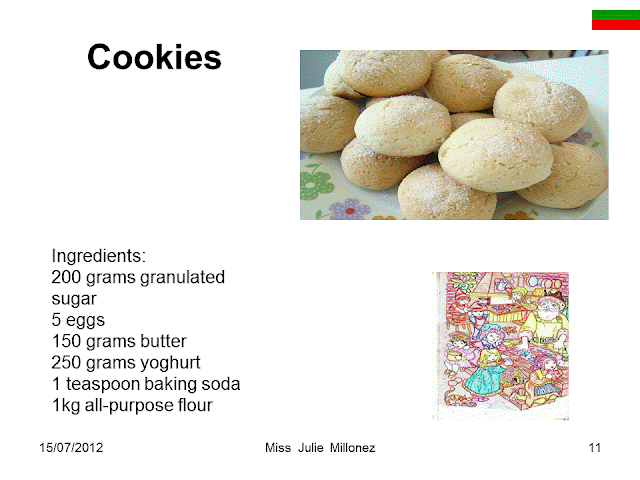 Cookies

Ingredients:
200 grams granulated sugar
5 eggs
150 grams butter
250 grams yoghurt
1 teaspoon baking soda
1kg all-purpose flour

15/07/2012 Miss Julie Millonez 11